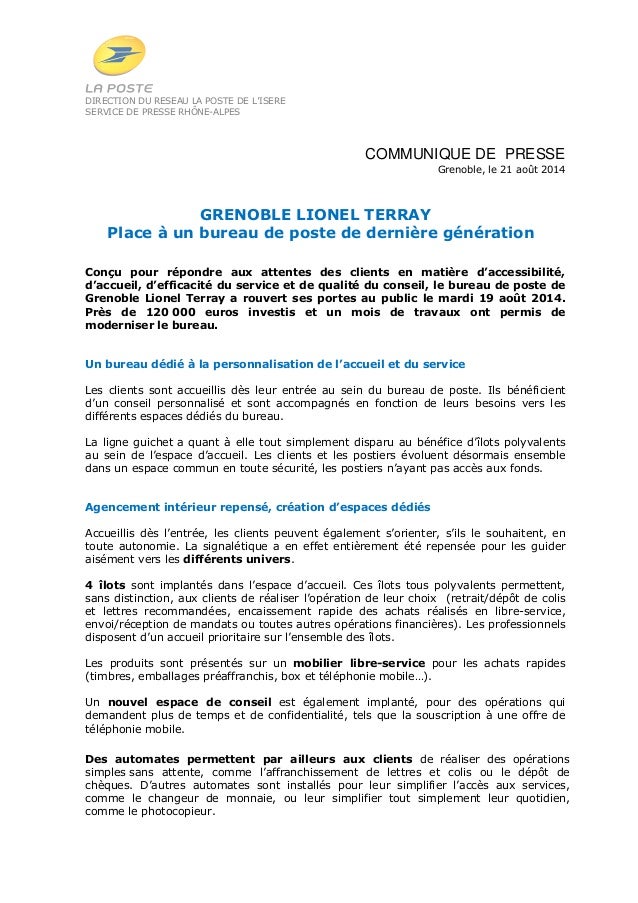 LA POSTE
DIRECTION DU RESEAU LA POSTE DE L'ISERE
SERVICE DE PRESSE RHÔNE-ALPES

COMMUNIQUE DE PRESSE
Grenoble, le 21 août 2014

GRENOBLE LIONEL TERRAY
Place à un bureau de poste de dernière génération

Conçu pour répondre aux attentes des clients en matière d'accessibilité, d'accueil, d'efficacité du service et de qualité du conseil, le bureau de poste de Grenoble Lionel Terray a rouvert ses portes au public le mardi 19 août 2014. Près de 120 000 euros investis et un mois de travaux ont permis de moderniser le bureau.

Un bureau dédié à la personnalisation de l'accueil et du service

Les clients sont accueillis dès leur entrée au sein du bureau de poste. Ils bénéficient d'un conseil personnalisé et sont accompagnés en fonction de leurs besoins vers les différents espaces dédiés du bureau.

La ligne guichet a quant à elle tout simplement disparu au bénéfice d'îlots polyvalents au sein de l'espace d'accueil. Les clients et les postiers évoluent désormais ensemble dans un espace commun en toute sécurité, les postiers n'ayant pas accès aux fonds.

Agencement intérieur repensé, création d'espaces dédiés

Accueillis dès l'entrée, les clients peuvent également s'orienter, s'ils le souhaitent, en toute autonomie. La signalétique a en effet entièrement été repensée pour les guider aisément vers les différents univers.

4 îlots sont implantés dans l'espace d'accueil. Ces îlots tous polyvalents permettent, sans distinction, aux clients de réaliser l'opération de leur choix (retrait/dépôt de colis et lettres recommandées, encaissement rapide des achats réalisés en libre-service, envoi/réception de mandats ou toutes autres opérations financières). Les professionnels disposent d'un accueil prioritaire sur l'ensemble des îlots.

Les produits sont présentés sur un mobilier libre-service pour les achats rapides (timbres, emballages préaffranchis, box et téléphonie mobile…).

Un nouvel espace de conseil est également implanté, pour des opérations qui demandent plus de temps et de confidentialité, tels que la souscription à une offre de téléphonie mobile.

Des automates permettent par ailleurs aux clients de réaliser des opérations simples sans attente, comme l'affranchissement de lettres et colis ou le dépôt de chèques. D'autres automates sont installés pour leur simplifier l'accès aux services, comme le changeur de monnaie, ou leur simplifier tout simplement leur quotidien, comme le photocopieur.